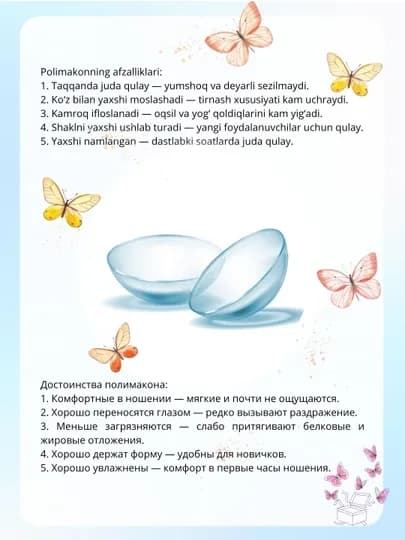 Polimakonning afzalliklari:
1. Taqqanda juda qulay — yumshoq va deyarli sezilmaydi.
2. Ko'z bilan yaxshi moslashadi — tirnash xususiyati kam uchraydi.
3. Kamroq ifloslanadi — oqsil va yog' qoldiqlarini kam yig'adi.
4. Shaklni yaxshi ushlab turadi — yangi foydalanuvchilar uchun qulay.
5. Yaxshi namlangan — dastlabki soatlarda juda qulay.

Достоинства полимакона:
1. Комфортные в ношении — мягкие и почти не ощущаются.
2. Хорошо переносятся глазом — редко вызывают раздражение.
3. Меньше загрязняются — слабо притягивают белковые и жировые отложения.
4. Хорошо держат форму — удобны для новичков.
5. Хорошо увлажнены — комфорт в первые часы ношения.